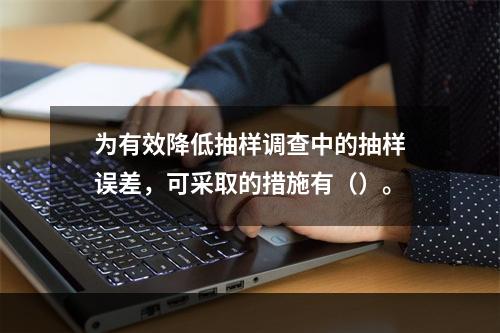 为有效降低抽样调查中的抽样误差，可采取的措施有（）。